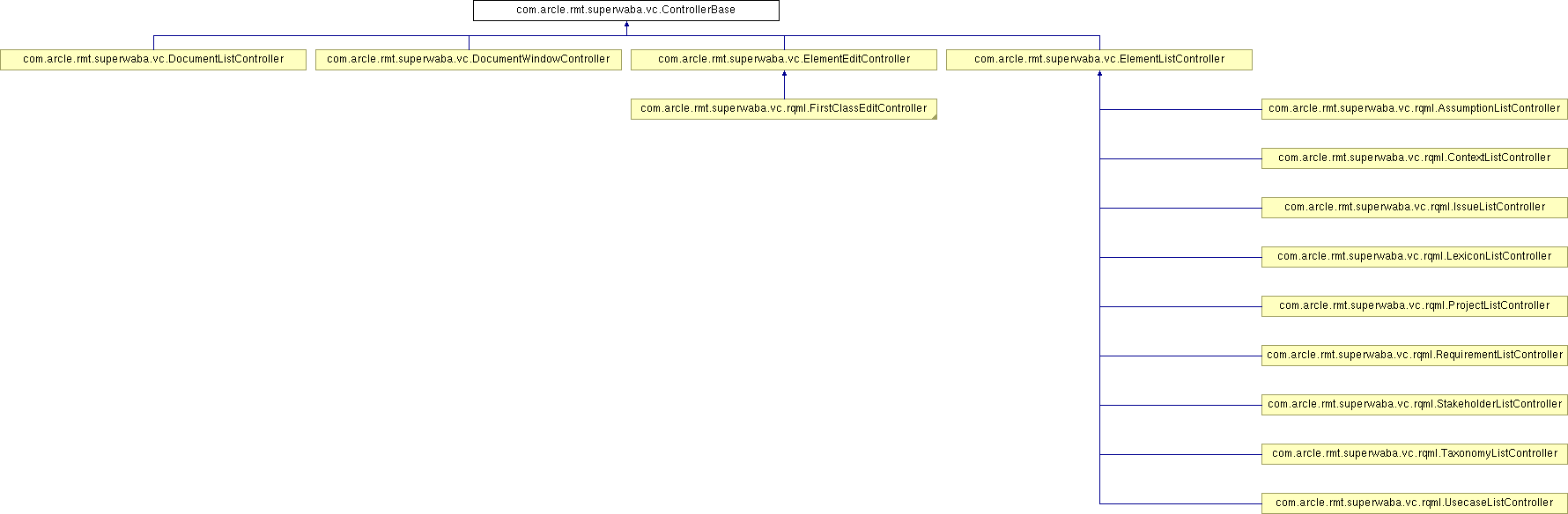 com.arcle.rmt.superwaba.vc.ControllerBase

com.arcle.rmt.superwaba.vc.DocumentListController

com.arcle.rmt.superwaba.vc.DocumentWindowController

com.arcle.rmt.superwaba.vc.ElementEditController

com.arcle.rmt.superwaba.vc.ElementListController

com.arcle.rmt.superwaba.vc.rqml.FirstClassEditController

com.arcle.rmt.superwaba.vc.rqml.AssumptionListController

com.arcle.rmt.superwaba.vc.rqml.ContextListController

com.arcle.rmt.superwaba.vc.rqml.IssueListController

com.arcle.rmt.superwaba.vc.rqml.LexiconListController

com.arcle.rmt.superwaba.vc.rqml.ProjectListController

com.arcle.rmt.superwaba.vc.rqml.RequirementListController

com.arcle.rmt.superwaba.vc.rqml.StakeholderListController

com.arcle.rmt.superwaba.vc.rqml.TaxonomyListController

com.arcle.rmt.superwaba.vc.rqml.UsecaseListController